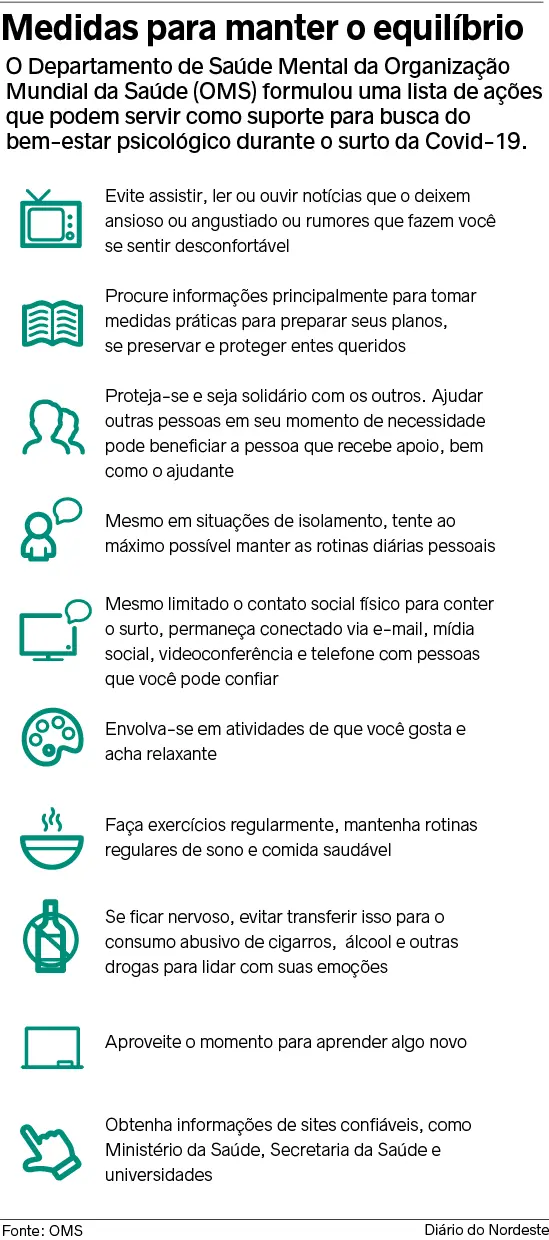 Medidas para manter o equilíbrio

O Departamento de Saúde Mental da Organização Mundial da Saúde (OMS) formulou uma lista de ações que podem servir como suporte para busca do bem-estar psicológico durante o surto da Covid-19.

Evite assistir, ler ou ouvir notícias que o deixem ansioso ou angustiado ou rumores que fazem você se sentir desconfortável

Procure informações principalmente para tomar medidas práticas para preparar seus planos, se preservar e proteger entes queridos

Proteja-se e seja solidário com os outros. Ajudar outras pessoas em seu momento de necessidade pode beneficiar a pessoa que recebe apoio, bem como o ajudante

Mesmo em situações de isolamento, tente ao máximo possível manter as rotinas diárias pessoais

Mesmo limitado o contato social físico para conter o surto, permaneça conectado via e-mail, mídia social, videoconferência e telefone com pessoas que você pode confiar

Envolva-se em atividades de que você gosta e acha relaxante

Faça exercícios regularmente, mantenha rotinas regulares de sono e comida saudável

Se ficar nervoso, evitar transferir isso para o consumo abusivo de cigarros, álcool e outras drogas para lidar com suas emoções

Aproveite o momento para aprender algo novo

Obtenha informações de sites confiáveis, como Ministério da Saúde, Secretaria da Saúde e universidades

Fonte: OMS

Diário do Nordeste